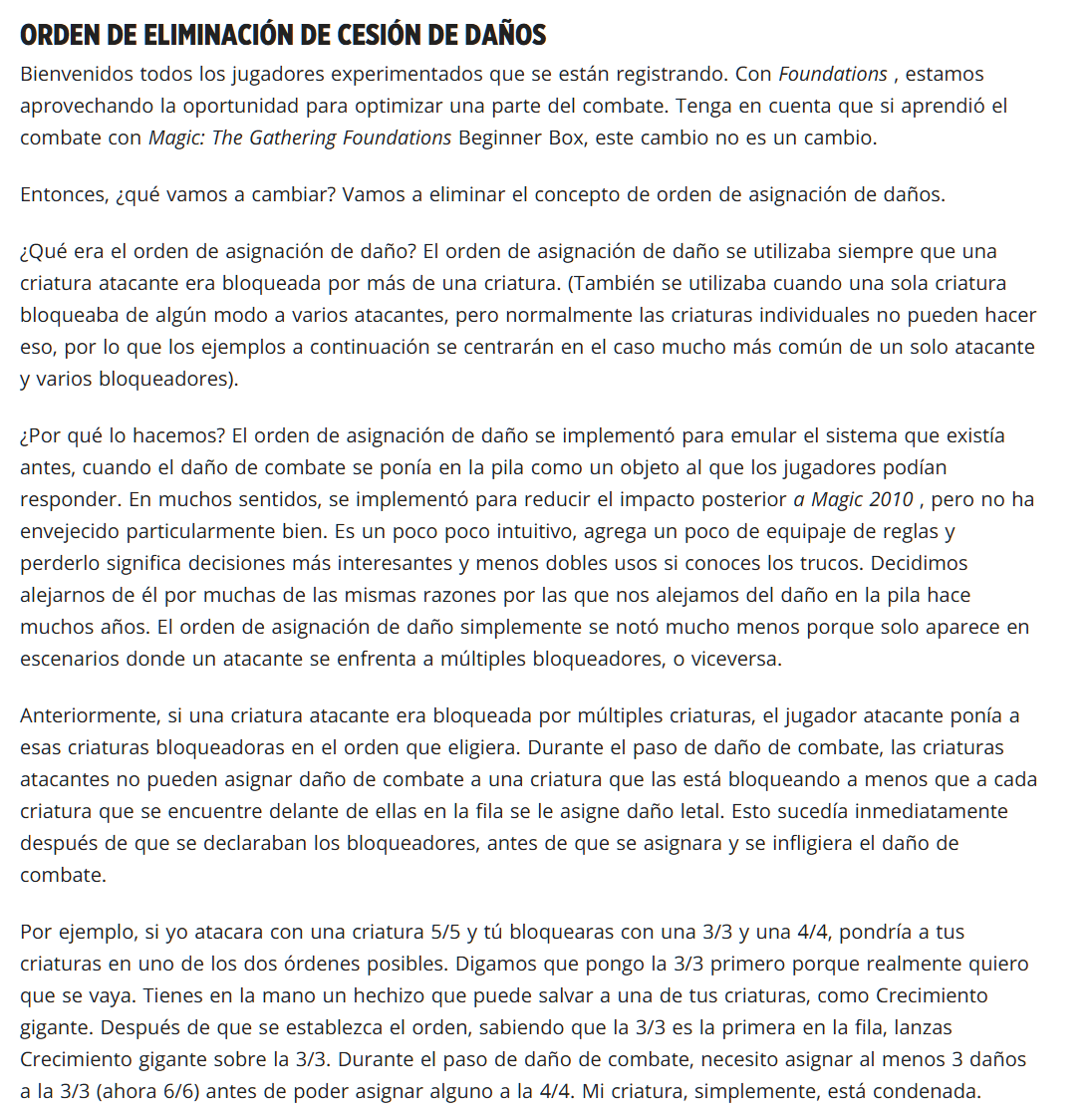 ORDEN DE ELIMINACIÓN DE CESIÓN DE DAÑOS

Bienvenidos todos los jugadores experimentados que se están registrando. Con Foundations , estamos aprovechando la oportunidad para optimizar una parte del combate. Tenga en cuenta que si aprendió el combate con Magic: The Gathering Foundations Beginner Box, este cambio no es un cambio.

Entonces, ¿qué vamos a cambiar? Vamos a eliminar el concepto de orden de asignación de daños.

¿Qué era el orden de asignación de daño? El orden de asignación de daño se utilizaba siempre que una criatura atacante era bloqueada por más de una criatura. (También se utilizaba cuando una sola criatura bloqueaba de algún modo a varios atacantes, pero normalmente las criaturas individuales no pueden hacer eso, por lo que los ejemplos a continuación se centrarán en el caso mucho más común de un solo atacante y varios bloqueadores).

¿Por qué lo hacemos? El orden de asignación de daño se implementó para emular el sistema que existía antes, cuando el daño de combate se ponía en la pila como un objeto al que los jugadores podían responder. En muchos sentidos, se implementó para reducir el impacto posterior a Magic 2010 , pero no ha envejecido particularmente bien. Es un poco poco intuitivo, agrega un poco de equipaje de reglas y perderlo significa decisiones más interesantes y menos dobles usos si conoces los trucos. Decidimos alejarnos de él por muchas de las mismas razones por las que nos alejamos del daño en la pila hace muchos años. El orden de asignación de daño simplemente se notó mucho menos porque solo aparece en escenarios donde un atacante se enfrenta a múltiples bloqueadores, o viceversa.

Anteriormente, si una criatura atacante era bloqueada por múltiples criaturas, el jugador atacante ponía a esas criaturas bloqueadoras en el orden que eligiera. Durante el paso de daño de combate, las criaturas atacantes no pueden asignar daño de combate a una criatura que las está bloqueando a menos que a cada criatura que se encuentre delante de ellas en la fila se le asigne daño letal. Esto sucedía inmediatamente después de que se declaraban los bloqueadores, antes de que se asignara y se infligiera el daño de combate.

Por ejemplo, si yo atacara con una criatura 5/5 y tú bloquearas con una 3/3 y una 4/4, pondría a tus criaturas en uno de los dos órdenes posibles. Digamos que pongo la 3/3 primero porque realmente quiero que se vaya. Tienes en la mano un hechizo que puede salvar a una de tus criaturas, como Crecimiento gigante. Después de que se establezca el orden, sabiendo que la 3/3 es la primera en la fila, lanzas Crecimiento gigante sobre la 3/3. Durante el paso de daño de combate, necesito asignar al menos 3 daños a la 3/3 (ahora 6/6) antes de poder asignar alguno a la 4/4. Mi criatura, simplemente, está condenada.